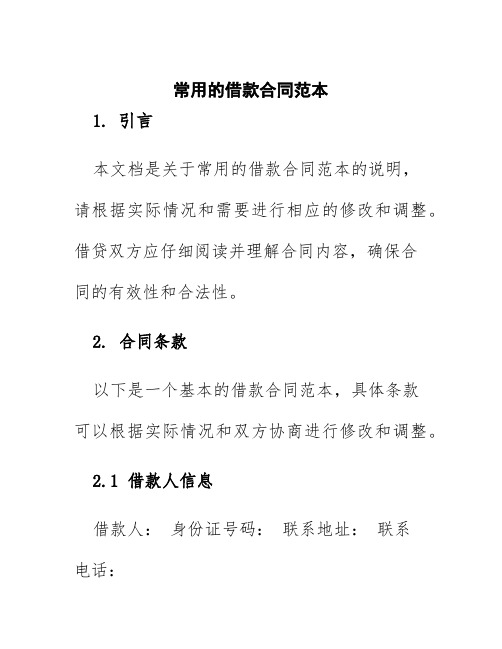 常用的借款合同范本

1. 引言

本文档是关于常用的借款合同范本的说明，请根据实际情况和需要进行相应的修改和调整。借贷双方应仔细阅读并理解合同内容，确保合同的有效性和合法性。

2. 合同条款

以下是一个基本的借款合同范本，具体条款可以根据实际情况和双方协商进行修改和调整。

2.1 借款人信息

借款人： 身份证号码： 联系地址： 联系电话：